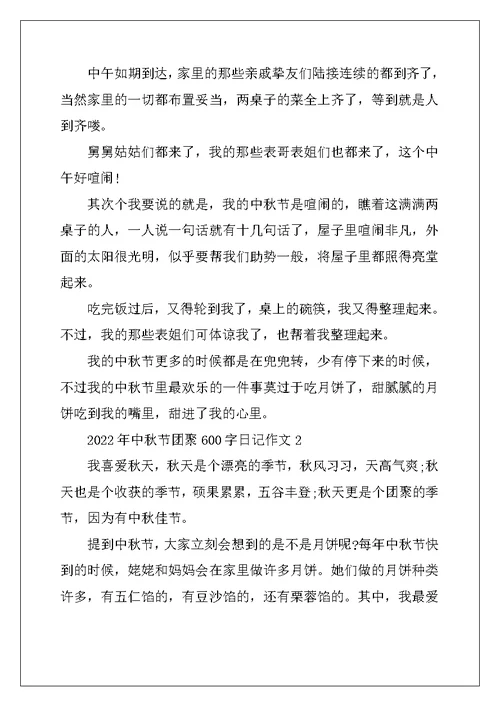 中午如期到达，家里的那些亲戚挚友们陆接连续的都到齐了，当然家里的一切都布置妥当，两桌子的菜全上齐了，等到就是人到齐喽。

舅舅姑姑们都来了，我的那些表哥表姐们也都来了，这个中午好喧闹!

其次个我要说的就是，我的中秋节是喧闹的，瞧着这满满两桌子的人，一人说一句话就有十几句话了，屋子里喧闹非凡，外面的太阳很光明，似乎要帮我们助势一般，将屋子里都照得亮堂起来。

吃完饭过后，又得轮到我了，桌上的碗筷，我又得整理起来。不过，我的那些表姐们可体谅我了，也帮着我整理起来。

我的中秋节更多的时候都是在兜兜转，少有停下来的时候，不过我的中秋节里最欢乐的一件事莫过于吃月饼了，甜腻腻的月饼吃到我的嘴里，甜进了我的心里。

2022年中秋节团聚600字日记作文2

我喜爱秋天，秋天是个漂亮的季节，秋风习习，天高气爽;秋天也是个收获的季节，硕果累累，五谷丰登;秋天更是个团聚的季节，因为有中秋佳节。

提到中秋节，大家立刻会想到的是不是月饼呢?每年中秋节快到的时候，姥姥和妈妈会在家里做许多月饼。她们做的月饼种类许多，有五仁馅的，有豆沙馅的，还有栗蓉馅的。其中，我最爱